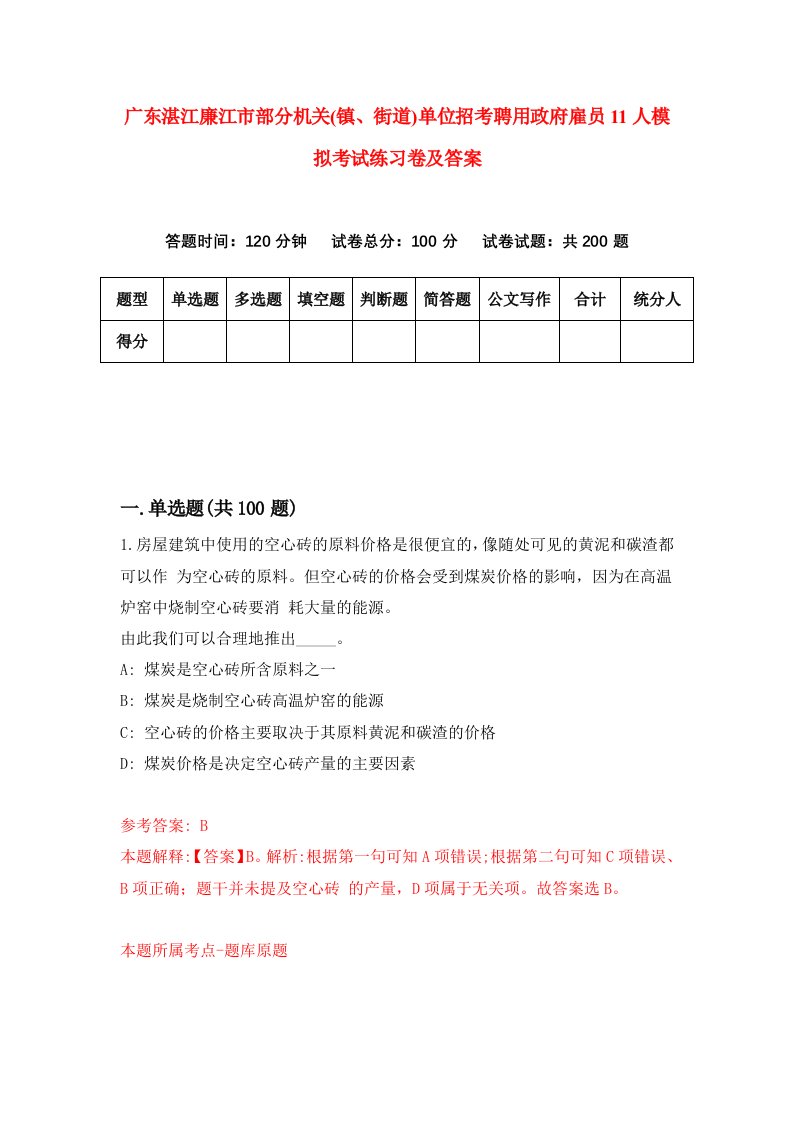 广东湛江廉江市部分机关(镇、街道)单位招考聘用政府雇员11人模拟考试练习卷及答案

答题时间：120分钟　试卷总分：100分　试卷试题：共200题

| 题型 | 单选题 | 多选题 | 填空题 | 判断题 | 简答题 | 公文写作 | 合计 | 统分人 |
|---|---|---|---|---|---|---|---|---|
| 得分 | | | | | | | | |

一.单选题(共100题)

1.房屋建筑中使用的空心砖的原料价格是很便宜的，像随处可见的黄泥和碳渣都可以作 为空心砖的原料。但空心砖的价格会受到煤炭价格的影响，因为在高温炉窑中烧制空心砖要消 耗大量的能源。
由此我们可以合理地推出_____。
A: 煤炭是空心砖所含原料之一
B: 煤炭是烧制空心砖高温炉窑的能源
C: 空心砖的价格主要取决于其原料黄泥和碳渣的价格
D: 煤炭价格是决定空心砖产量的主要因素

参考答案: B
本题解释:【答案】B。解析:根据第一句可知A项错误;根据第二句可知C项错误、B项正确；题干并未提及空心砖 的产量，D项属于无关项。故答案选B。

本题所属考点-题库原题